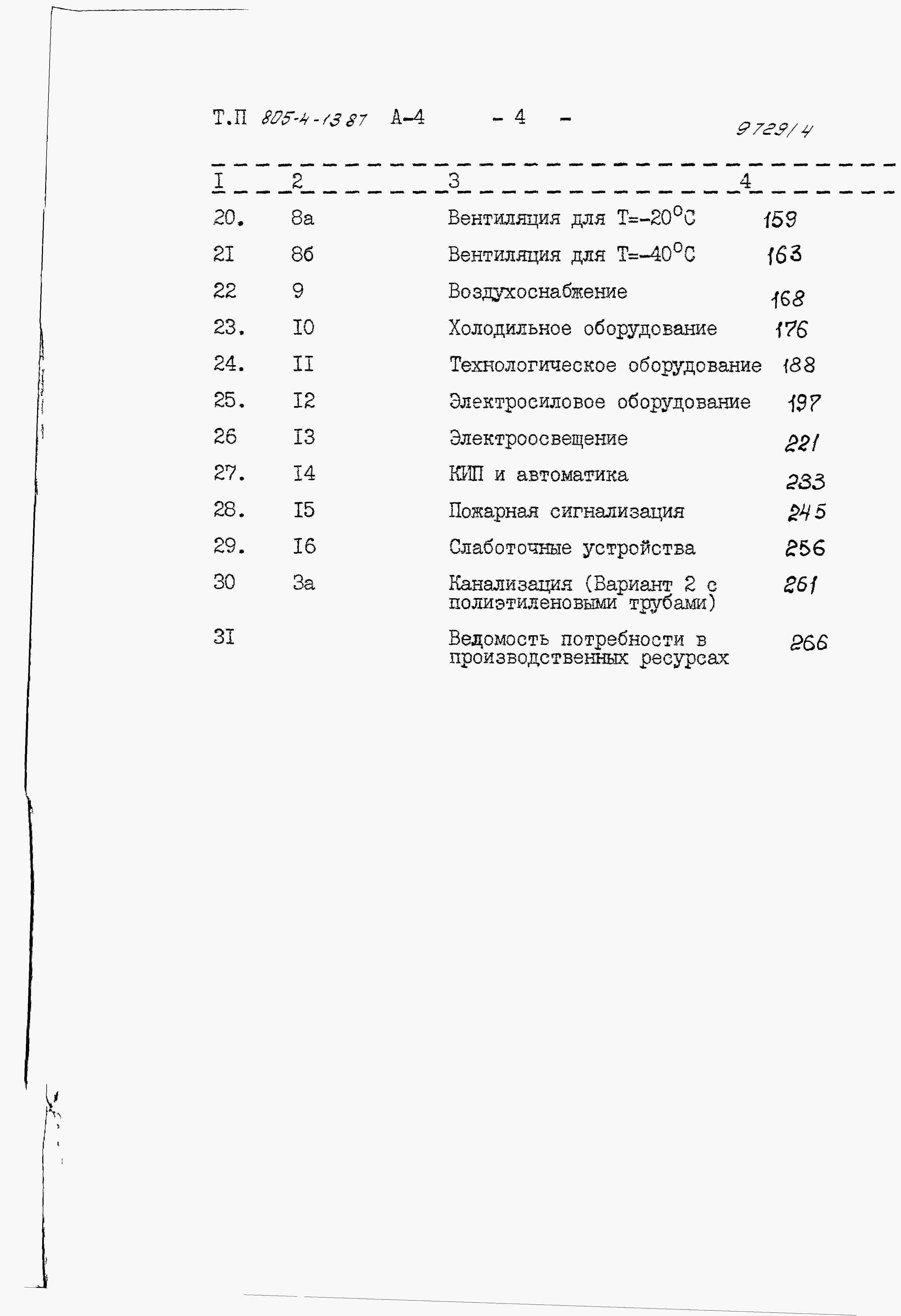 Т.П 805-4-13 87 А-4 - 4 -

9729/4

| I | 2 | 3 | 4 |
|---|---|---|---|
| 20. | 8а | Вентиляция для Т=-20°С | 159 |
| 2I | 8б | Вентиляция для Т=-40°С | 163 |
| 22 | 9 | Воздухоснабжение | 168 |
| 23. | I0 | Холодильное оборудование | 176 |
| 24. | II | Технологическое оборудование | 188 |
| 25. | I2 | Электросиловое оборудование | 197 |
| 26 | I3 | Электроосвещение | 221 |
| 27. | I4 | КИП и автоматика | 233 |
| 28. | I5 | Пожарная сигнализация | 245 |
| 29. | I6 | Слаботочные устройства | 256 |
| 30 | 3а | Канализация (Вариант 2 с полиэтиленовыми трубами) | 261 |
| 3I |  | Ведомость потребности в производственных ресурсах | 266 |